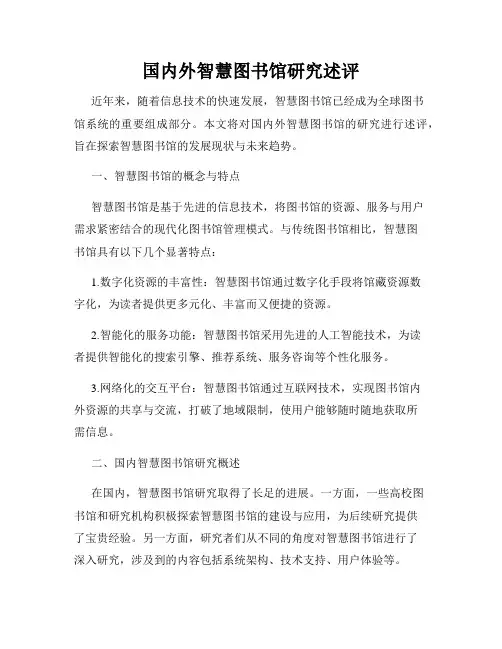 国内外智慧图书馆研究述评

近年来，随着信息技术的快速发展，智慧图书馆已经成为全球图书馆系统的重要组成部分。本文将对国内外智慧图书馆的研究进行述评，旨在探索智慧图书馆的发展现状与未来趋势。

一、智慧图书馆的概念与特点

智慧图书馆是基于先进的信息技术，将图书馆的资源、服务与用户需求紧密结合的现代化图书馆管理模式。与传统图书馆相比，智慧图书馆具有以下几个显著特点：

1.数字化资源的丰富性：智慧图书馆通过数字化手段将馆藏资源数字化，为读者提供更多元化、丰富而又便捷的资源。

2.智能化的服务功能：智慧图书馆采用先进的人工智能技术，为读者提供智能化的搜索引擎、推荐系统、服务咨询等个性化服务。

3.网络化的交互平台：智慧图书馆通过互联网技术，实现图书馆内外资源的共享与交流，打破了地域限制，使用户能够随时随地获取所需信息。

二、国内智慧图书馆研究概述

在国内，智慧图书馆研究取得了长足的进展。一方面，一些高校图书馆和研究机构积极探索智慧图书馆的建设与应用，为后续研究提供了宝贵经验。另一方面，研究者们从不同的角度对智慧图书馆进行了深入研究，涉及到的内容包括系统架构、技术支持、用户体验等。